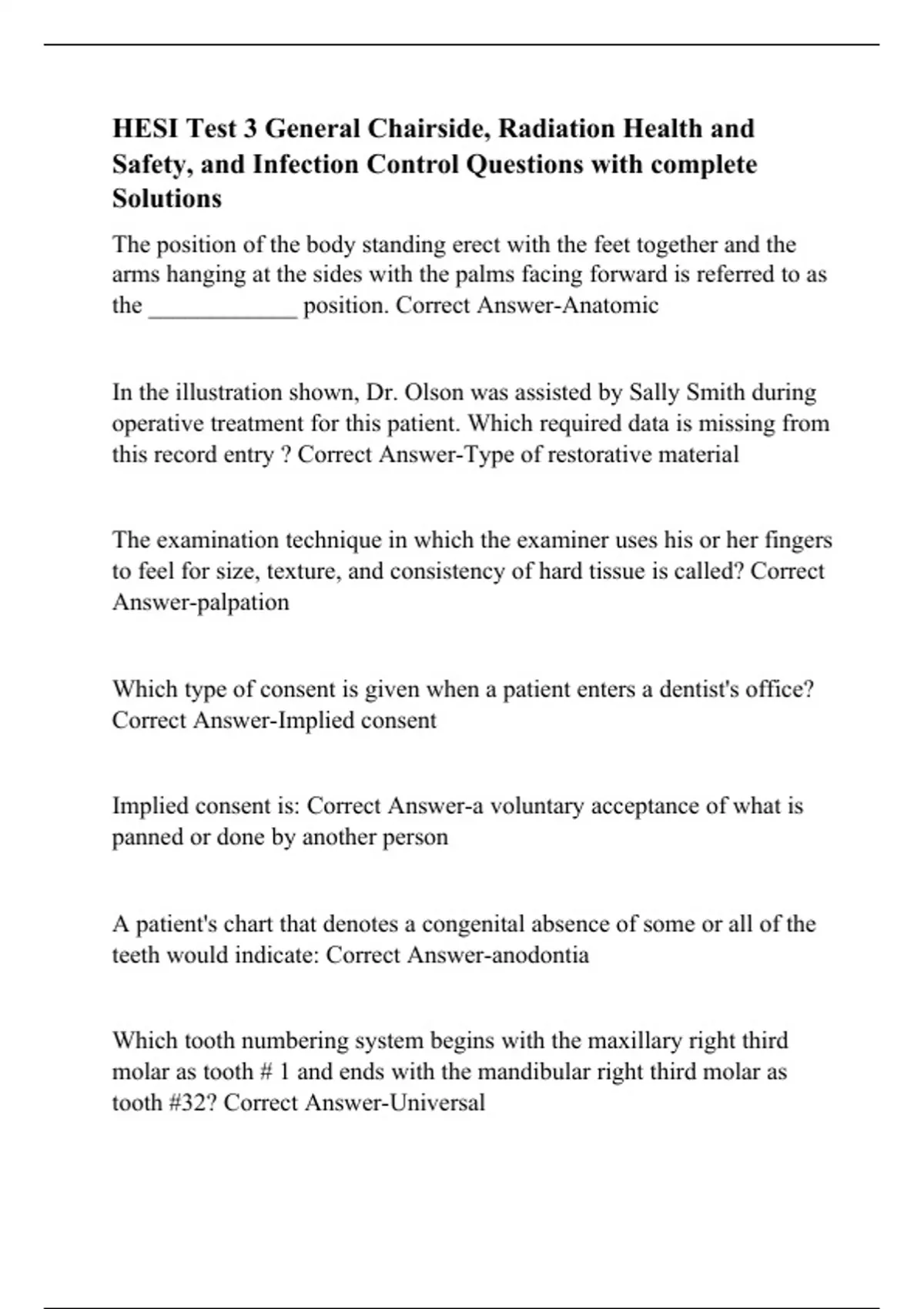 HESI Test 3 General Chairside, Radiation Health and Safety, and Infection Control Questions with complete Solutions

The position of the body standing erect with the feet together and the arms hanging at the sides with the palms facing forward is referred to as the ____ position. Correct Answer-Anatomic

In the illustration shown, Dr. Olson was assisted by Sally Smith during operative treatment for this patient. Which required data is missing from this record entry ? Correct Answer-Type of restorative material

The examination technique in which the examiner uses his or her fingers to feel for size, texture, and consistency of hard tissue is called? Correct Answer-palpation

Which type of consent is given when a patient enters a dentist's office? Correct Answer-Implied consent

Implied consent is: Correct Answer-a voluntary acceptance of what is panned or done by another person

A patient's chart that denotes a congenital absence of some or all of the teeth would indicate: Correct Answer-anodontia

Which tooth numbering system begins with the maxillary right third molar as tooth # 1 and ends with the mandibular right third molar as tooth #32? Correct Answer-Universal